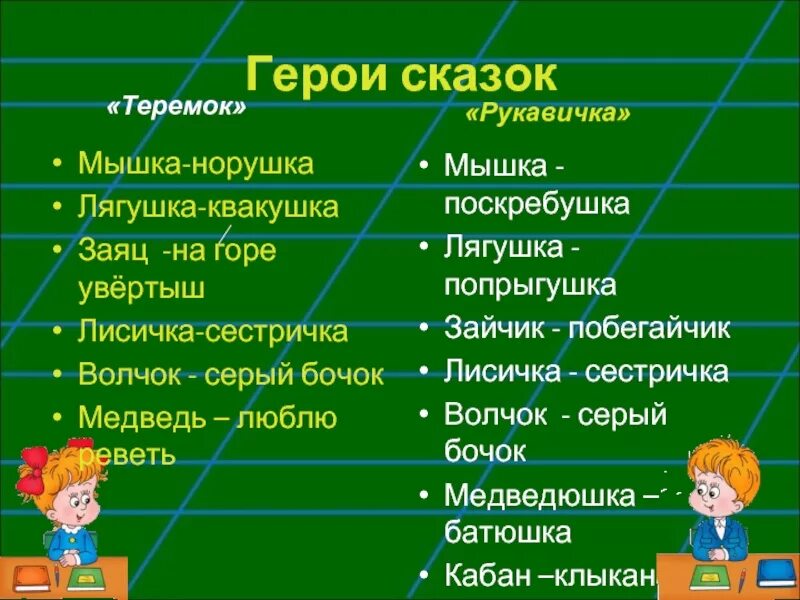 Герои сказок

«Теремок»

• Мышка-норушка
• Лягушка-квакушка
• Заяц -на горе увёртыш
• Лисичка-сестричка
• Волчок - серый бочок
• Медведь – люблю реветь

«Рукавичка»

• Мышка - поскребушка
• Лягушка - попрыгушка
• Зайчик - побегайчик
• Лисичка - сестричка
• Волчок - серый бочок
• Медведюшка – батюшка
• Кабан –клыкан